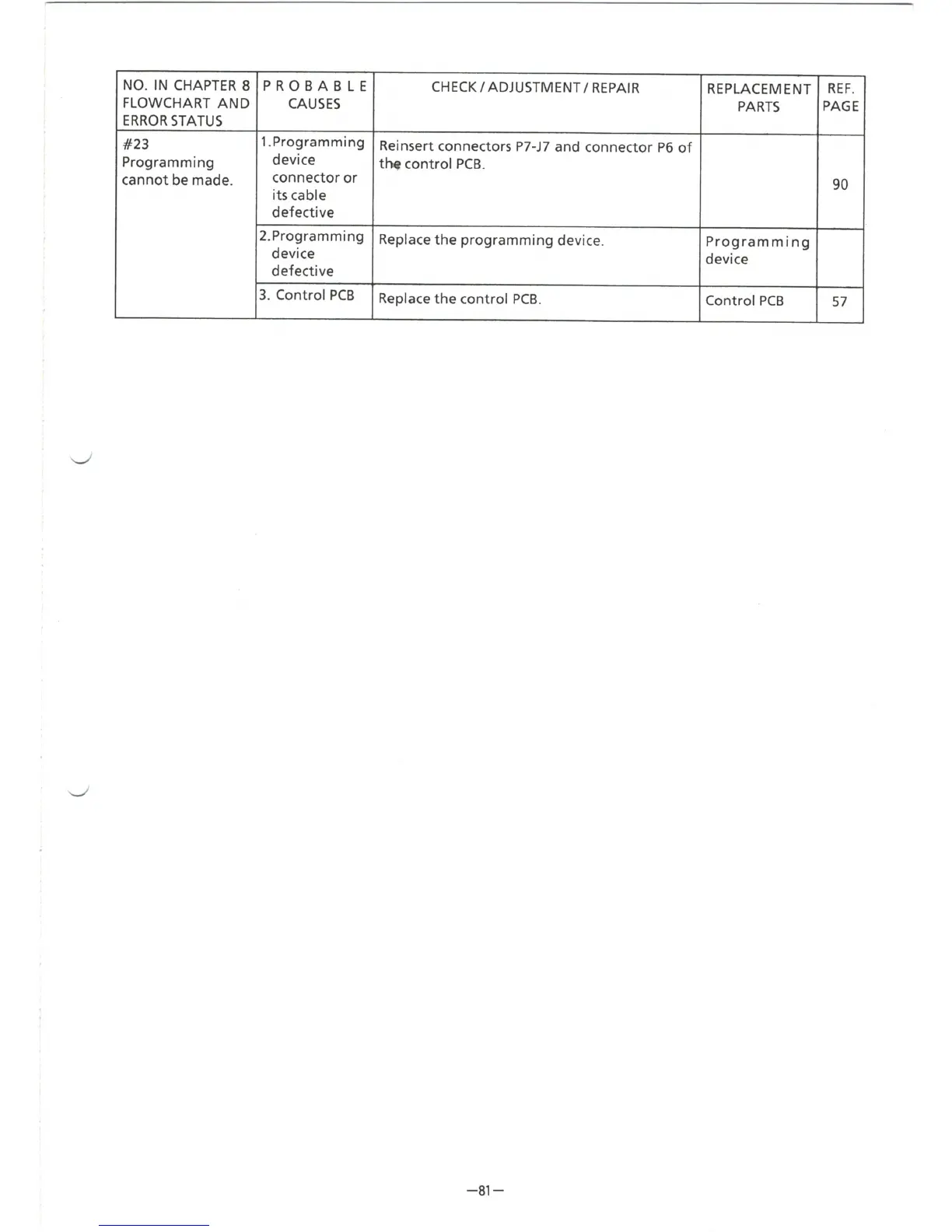 | NO. IN CHAPTER 8 FLOWCHART AND ERROR STATUS | PROBABLE CAUSES | CHECK / ADJUSTMENT / REPAIR | REPLACEMENT PARTS | REF. PAGE |
|---|---|---|---|---|
| #23 Programming cannot be made. | 1.Programming device connector or its cable defective | Reinsert connectors P7-J7 and connector P6 of the control PCB. | | 90 |
| | 2.Programming device defective | Replace the programming device. | Programming device | |
| | 3. Control PCB | Replace the control PCB. | Control PCB | 57 |

—81—